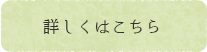 詳しくはこちら